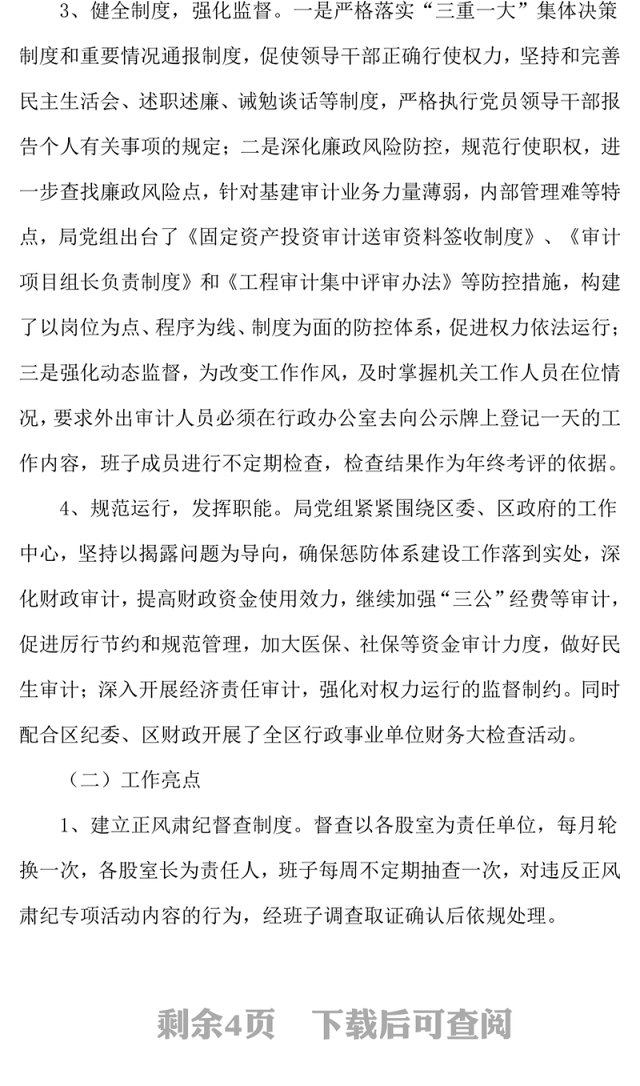 3、健全制度，强化监督。一是严格落实“三重一大”集体决策制度和重要情况通报制度，促使领导干部正确行使权力，坚持和完善民主生活会、述职述廉、诫勉谈话等制度，严格执行党员领导干部报告个人有关事项的规定；二是深化廉政风险防控，规范行使职权，进一步查找廉政风险点，针对基建审计业务力量薄弱，内部管理难等特点，局党组出台了《固定资产投资审计送审资料签收制度》、《审计项目组长负责制度》和《工程审计集中评审办法》等防控措施，构建了以岗位为点、程序为线、制度为面的防控体系，促进权力依法运行；三是强化动态监督，为改变工作作风，及时掌握机关工作人员在位情况，要求外出审计人员必须在行政办公室去向公示牌上登记一天的工作内容，班子成员进行不定期检查，检查结果作为年终考评的依据。

4、规范运行，发挥职能。局党组紧紧围绕区委、区政府的工作中心，坚持以揭露问题为导向，确保惩防体系建设工作落到实处，深化财政审计，提高财政资金使用效力，继续加强“三公”经费等审计，促进厉行节约和规范管理，加大医保、社保等资金审计力度，做好民生审计；深入开展经济责任审计，强化对权力运行的监督制约。同时配合区纪委、区财政开展了全区行政事业单位财务大检查活动。

（二）工作亮点

1、建立正风肃纪督查制度。督查以各股室为责任单位，每月轮换一次，各股室长为责任人，班子每周不定期抽查一次，对违反正风肃纪专项活动内容的行为，经班子调查取证确认后依规处理。

剩余4页 下载后可查阅